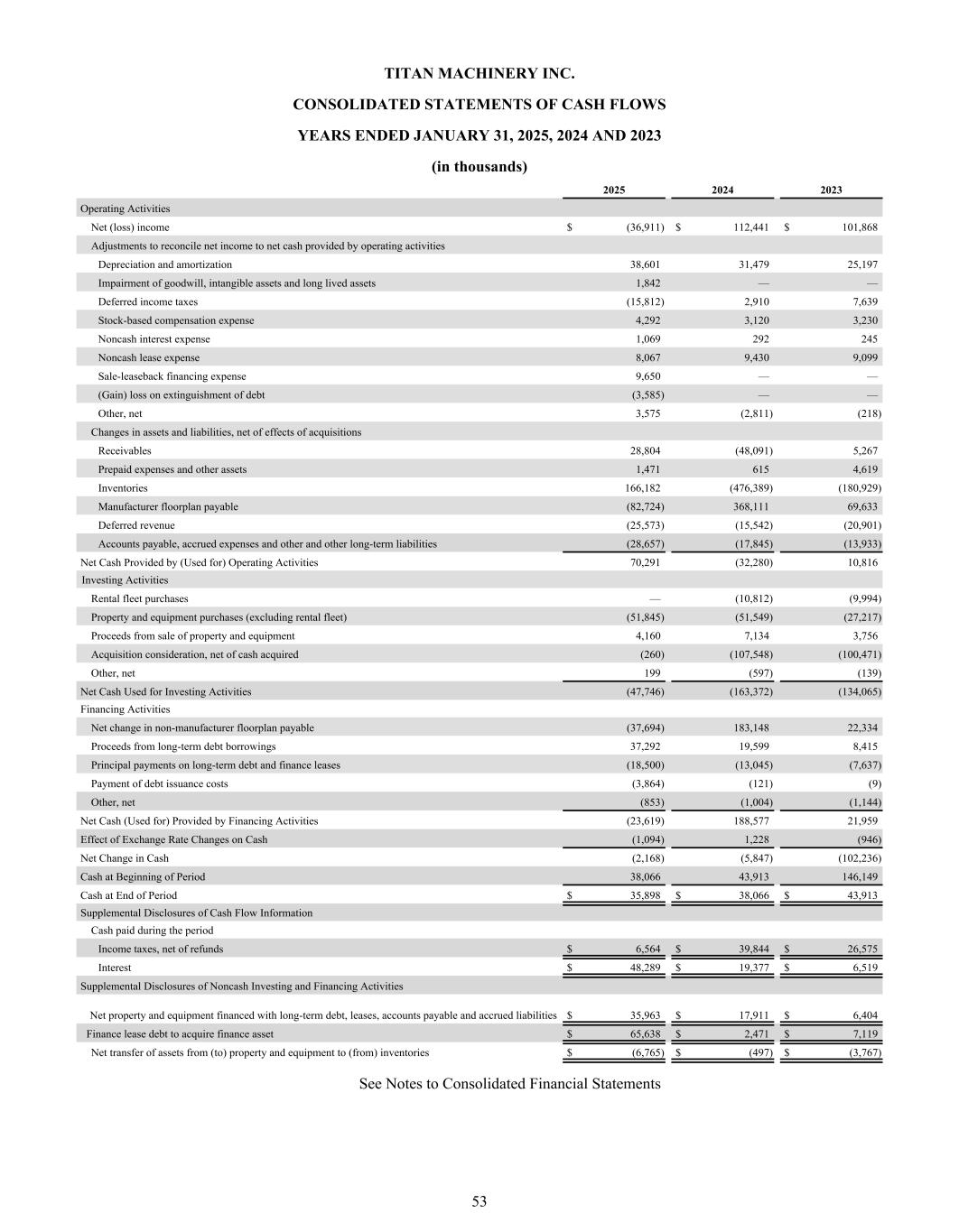 TITAN MACHINERY INC.

CONSOLIDATED STATEMENTS OF CASH FLOWS

YEARS ENDED JANUARY 31, 2025, 2024 AND 2023

(in thousands)

| | 2025 | 2024 | 2023 |
|---|---|---|---|
| Operating Activities | | | |
| Net (loss) income | $ (36,911) | $ 112,441 | $ 101,868 |
| Adjustments to reconcile net income to net cash provided by operating activities | | | |
| Depreciation and amortization | 38,601 | 31,479 | 25,197 |
| Impairment of goodwill, intangible assets and long lived assets | 1,842 | — | — |
| Deferred income taxes | (15,812) | 2,910 | 7,639 |
| Stock-based compensation expense | 4,292 | 3,120 | 3,230 |
| Noncash interest expense | 1,069 | 292 | 245 |
| Noncash lease expense | 8,067 | 9,430 | 9,099 |
| Sale-leaseback financing expense | 9,650 | — | — |
| (Gain) loss on extinguishment of debt | (3,585) | — | — |
| Other, net | 3,575 | (2,811) | (218) |
| Changes in assets and liabilities, net of effects of acquisitions | | | |
| Receivables | 28,804 | (48,091) | 5,267 |
| Prepaid expenses and other assets | 1,471 | 615 | 4,619 |
| Inventories | 166,182 | (476,389) | (180,929) |
| Manufacturer floorplan payable | (82,724) | 368,111 | 69,633 |
| Deferred revenue | (25,573) | (15,542) | (20,901) |
| Accounts payable, accrued expenses and other and other long-term liabilities | (28,657) | (17,845) | (13,933) |
| Net Cash Provided by (Used for) Operating Activities | 70,291 | (32,280) | 10,816 |
| Investing Activities | | | |
| Rental fleet purchases | — | (10,812) | (9,994) |
| Property and equipment purchases (excluding rental fleet) | (51,845) | (51,549) | (27,217) |
| Proceeds from sale of property and equipment | 4,160 | 7,134 | 3,756 |
| Acquisition consideration, net of cash acquired | (260) | (107,548) | (100,471) |
| Other, net | 199 | (597) | (139) |
| Net Cash Used for Investing Activities | (47,746) | (163,372) | (134,065) |
| Financing Activities | | | |
| Net change in non-manufacturer floorplan payable | (37,694) | 183,148 | 22,334 |
| Proceeds from long-term debt borrowings | 37,292 | 19,599 | 8,415 |
| Principal payments on long-term debt and finance leases | (18,500) | (13,045) | (7,637) |
| Payment of debt issuance costs | (3,864) | (121) | (9) |
| Other, net | (853) | (1,004) | (1,144) |
| Net Cash (Used for) Provided by Financing Activities | (23,619) | 188,577 | 21,959 |
| Effect of Exchange Rate Changes on Cash | (1,094) | 1,228 | (946) |
| Net Change in Cash | (2,168) | (5,847) | (102,236) |
| Cash at Beginning of Period | 38,066 | 43,913 | 146,149 |
| Cash at End of Period | $ 35,898 | $ 38,066 | $ 43,913 |
| Supplemental Disclosures of Cash Flow Information | | | |
| Cash paid during the period | | | |
| Income taxes, net of refunds | $ 6,564 | $ 39,844 | $ 26,575 |
| Interest | $ 48,289 | $ 19,377 | $ 6,519 |
| Supplemental Disclosures of Noncash Investing and Financing Activities | | | |
| Net property and equipment financed with long-term debt, leases, accounts payable and accrued liabilities | $ 35,963 | $ 17,911 | $ 6,404 |
| Finance lease debt to acquire finance asset | $ 65,638 | $ 2,471 | $ 7,119 |
| Net transfer of assets from (to) property and equipment to (from) inventories | $ (6,765) | $ (497) | $ (3,767) |

See Notes to Consolidated Financial Statements

53